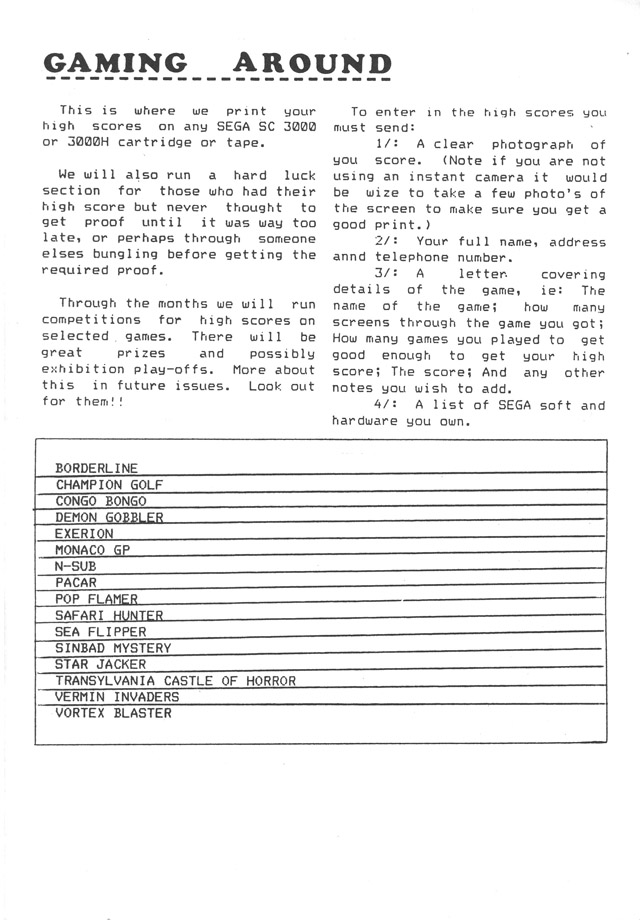 GAMING AROUND

This is where we print your high scores on any SEGA SC 3000 or 3000H cartridge or tape.

We will also run a hard luck section for those who had their high score but never thought to get proof until it was way too late, or perhaps through someone elses bungling before getting the required proof.

Through the months we will run competitions for high scores on selected games. There will be great prizes and possibly exhibition play-offs. More about this in future issues. Look out for them!!

To enter in the high scores you must send:

1/: A clear photograph of you score. (Note if you are not using an instant camera it would be wize to take a few photo's of the screen to make sure you get a good print.)

2/: Your full name, address annd telephone number.

3/: A letter covering details of the game, ie: The name of the game; how many screens through the game you got; How many games you played to get good enough to get your high score; The score; And any other notes you wish to add.

4/: A list of SEGA soft and hardware you own.

BORDERLINE
CHAMPION GOLF
CONGO BONGO
DEMON GOBBLER
EXERION
MONACO GP
N-SUB
PACAR
POP FLAMER
SAFARI HUNTER
SEA FLIPPER
SINBAD MYSTERY
STAR JACKER
TRANSYLVANIA CASTLE OF HORROR
VERMIN INVADERS
VORTEX BLASTER